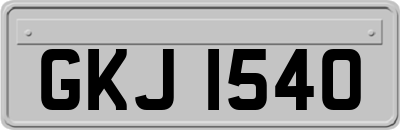 GKJ 1540